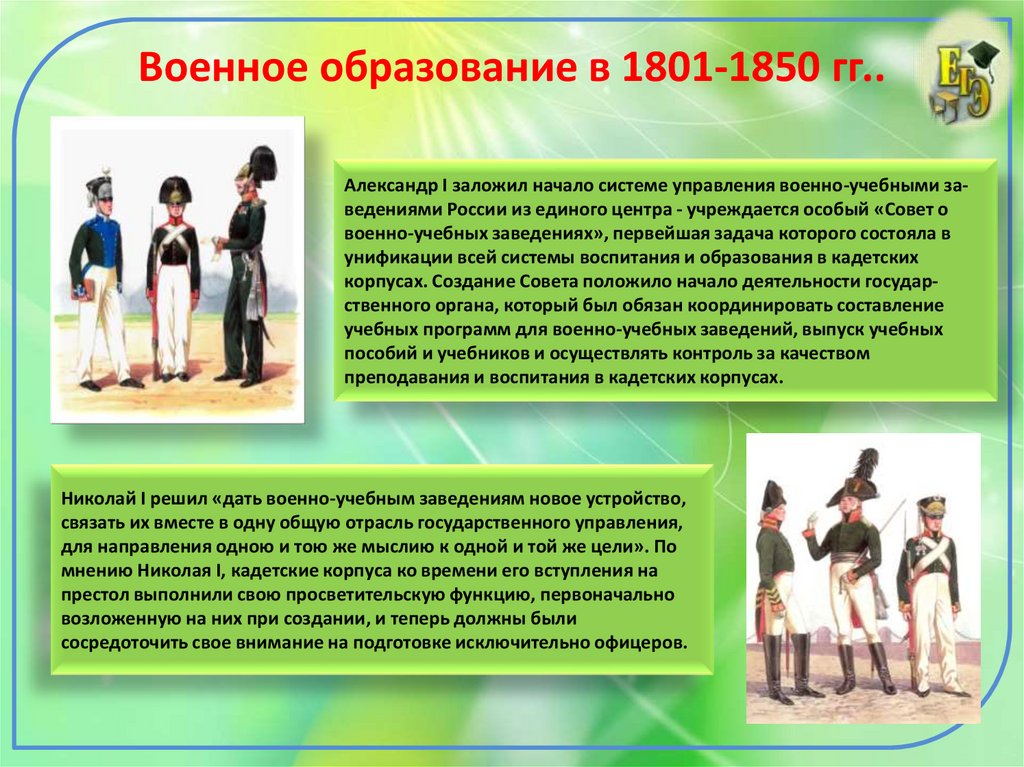 Военное образование в 1801-1850 гг..

ЕГЭ

Александр I заложил начало системе управления военно-учебными заведениями России из единого центра - учреждается особый «Совет о военно-учебных заведениях», первейшая задача которого состояла в унификации всей системы воспитания и образования в кадетских корпусах. Создание Совета положило начало деятельности государственного органа, который был обязан координировать составление учебных программ для военно-учебных заведений, выпуск учебных пособий и учебников и осуществлять контроль за качеством преподавания и воспитания в кадетских корпусах.

Николай I решил «дать военно-учебным заведениям новое устройство, связать их вместе в одну общую отрасль государственного управления, для направления одною и тою же мыслию к одной и той же цели». По мнению Николая I, кадетские корпуса ко времени его вступления на престол выполнили свою просветительскую функцию, первоначально возложенную на них при создании, и теперь должны были сосредоточить свое внимание на подготовке исключительно офицеров.